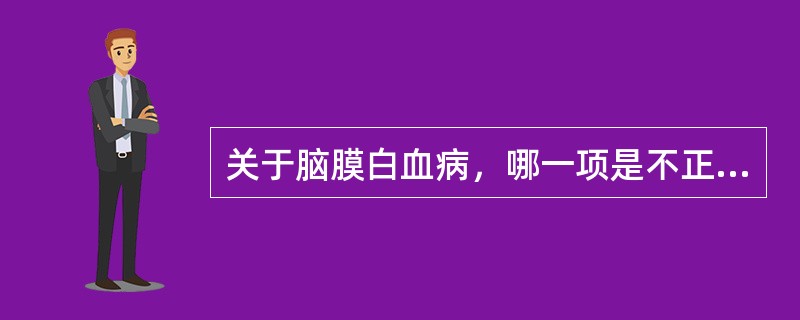 关于脑膜白血病，哪一项是不正...